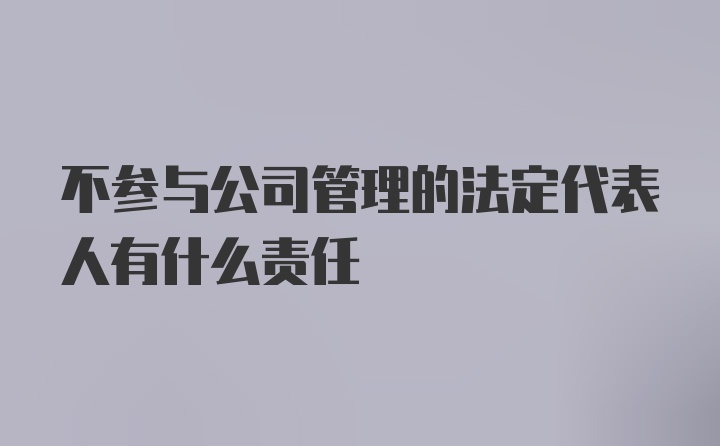 不参与公司管理的法定代表人有什么责任